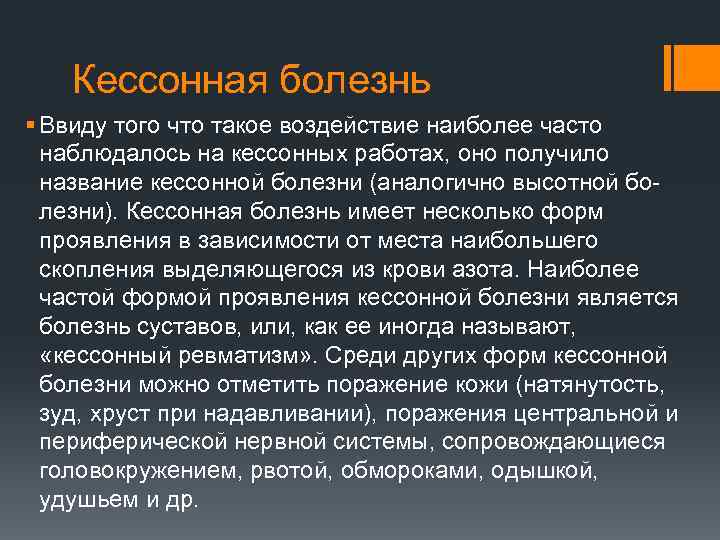 Кессонная болезнь

Ввиду того что такое воздействие наиболее часто наблюдалось на кессонных работах, оно получило название кессонной болезни (аналогично высотной болезни). Кессонная болезнь имеет несколько форм проявления в зависимости от места наибольшего скопления выделяющегося из крови азота. Наиболее частой формой проявления кессонной болезни является болезнь суставов, или, как ее иногда называют, «кессонный ревматизм». Среди других форм кессонной болезни можно отметить поражение кожи (натянутость, зуд, хруст при надавливании), поражения центральной и периферической нервной системы, сопровождающиеся головокружением, рвотой, обмороками, одышкой, удушьем и др.